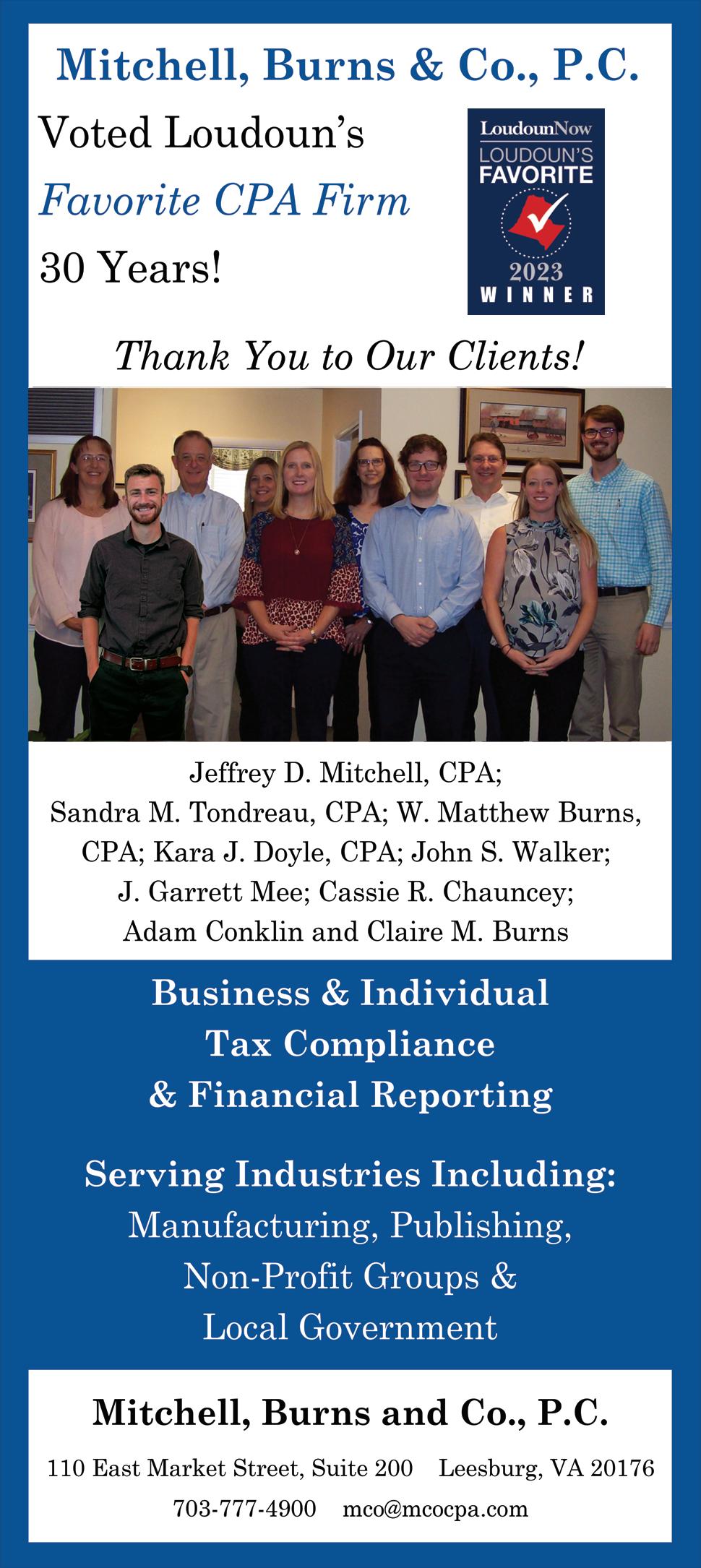 Mitchell, Burns & Co., P.C.

Voted Loudoun's

Favorite CPA Firm

30 Years!

LoudounNow
LOUDOUN'S
FAVORITE
2023
WINNER

Thank You to Our Clients!

Jeffrey D. Mitchell, CPA; Sandra M. Tondreau, CPA; W. Matthew Burns, CPA; Kara J. Doyle, CPA; John S. Walker; J. Garrett Mee; Cassie R. Chauncey; Adam Conklin and Claire M. Burns

Business & Individual
Tax Compliance
& Financial Reporting

Serving Industries Including:
Manufacturing, Publishing,
Non-Profit Groups &
Local Government

Mitchell, Burns and Co., P.C.

110 East Market Street, Suite 200 Leesburg, VA 20176

703-777-4900 mco@mcocpa.com